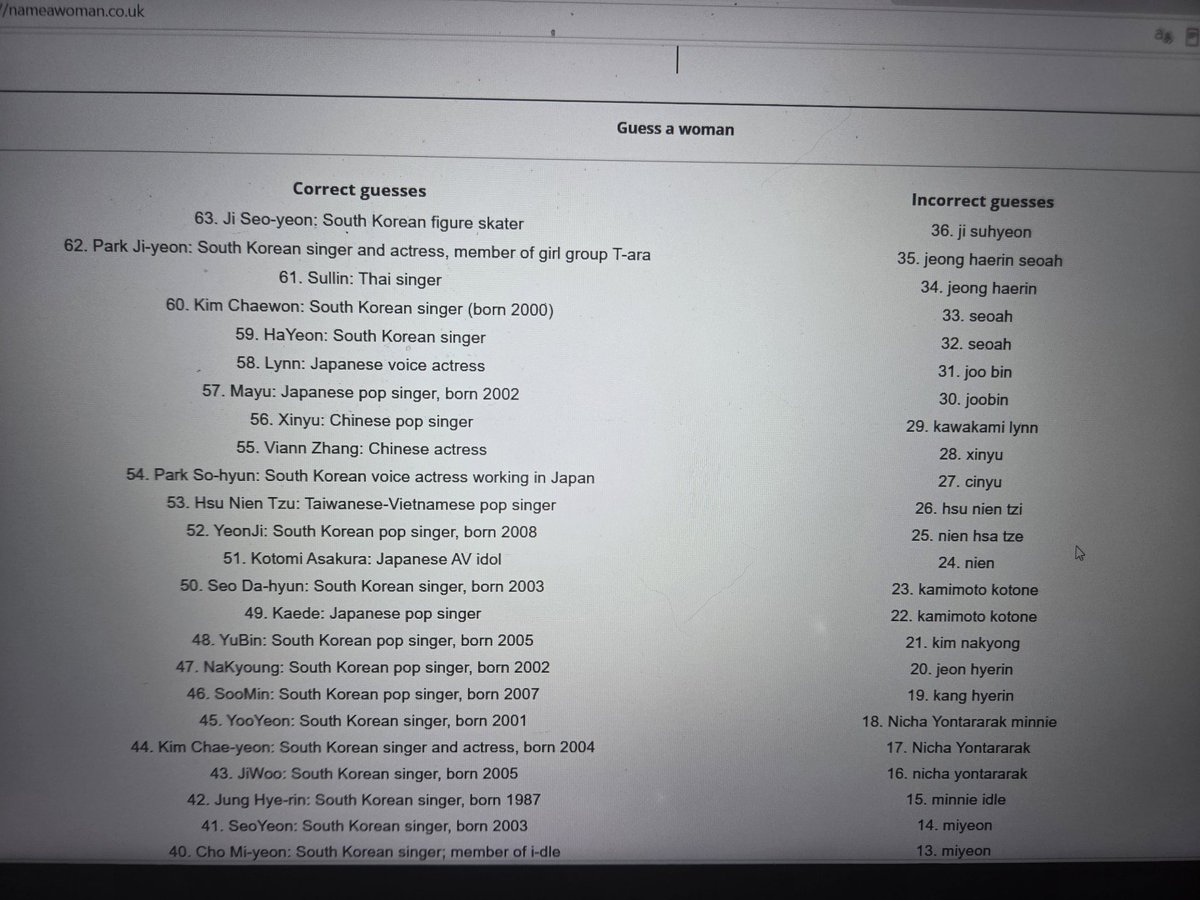 /nameawoman.co.uk

Guess a woman

Correct guesses

63. Ji Seo-yeon: South Korean figure skater

62. Park Ji-yeon: South Korean singer and actress, member of girl group T-ara

61. Sullin: Thai singer

60. Kim Chaewon: South Korean singer (born 2000)

59. HaYeon: South Korean singer

58. Lynn: Japanese voice actress

57. Mayu: Japanese pop singer, born 2002

56. Xinyu: Chinese pop singer

55. Viann Zhang: Chinese actress

54. Park So-hyun: South Korean voice actress working in Japan

53. Hsu Nien Tzu: Taiwanese-Vietnamese pop singer

52. YeonJi: South Korean pop singer, born 2008

51. Kotomi Asakura: Japanese AV idol

50. Seo Da-hyun: South Korean singer, born 2003

49. Kaede: Japanese pop singer

48. YuBin: South Korean pop singer, born 2005

47. NaKyoung: South Korean pop singer, born 2002

46. SooMin: South Korean pop singer, born 2007

45. YooYeon: South Korean singer, born 2001

44. Kim Chae-yeon: South Korean singer and actress, born 2004

43. JiWoo: South Korean singer, born 2005

42. Jung Hye-rin: South Korean singer, born 1987

41. SeoYeon: South Korean singer, born 2003

40. Cho Mi-yeon: South Korean singer; member of i-dle

Incorrect guesses

36. ji suhyeon

35. jeong haerin seoah

34. jeong haerin

33. seoah

32. seoah

31. joo bin

30. joobin

29. kawakami lynn

28. xinyu

27. cinyu

26. hsu nien tzi

25. nien hsa tze

24. nien

23. kamimoto kotone

22. kamimoto kotone

21. kim nakyong

20. jeon hyerin

19. kang hyerin

18. Nicha Yontararak minnie

17. Nicha Yontararak

16. nicha yontararak

15. minnie idle

14. miyeon

13. miyeon